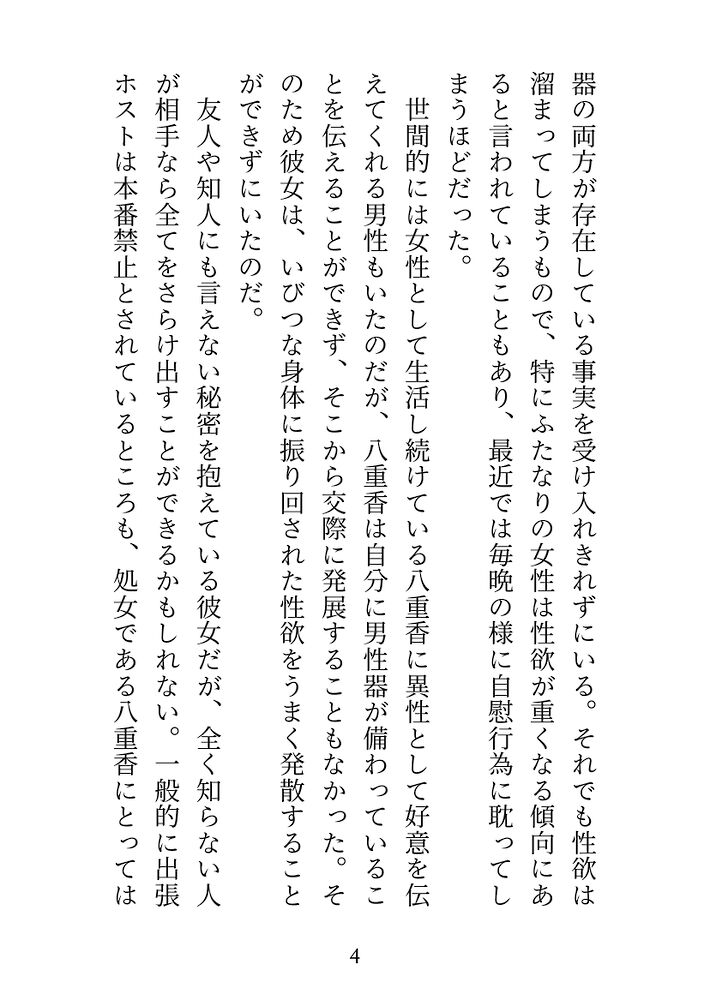 器の両方が存在している事実を受け入れきれずにいる。それでも性欲は溜まってしまうもので、特にふたなりの女性は性欲が重くなる傾向にあると言われていることもあり、最近では毎晩の様に自慰行為に耽ってしまうほどだった。

世間的には女性として生活し続けている八重香に異性として好意を伝えてくれる男性もいたのだが、八重香は自分に男性器が備わっていることを伝えることができず、そこから交際に発展することもなかった。そのため彼女は、いびつな身体に振り回された性欲をうまく発散することができずにいたのだ。

友人や知人にも言えない秘密を抱えている彼女だが、全く知らない人が相手なら全てをさらけ出すことができるかもしれない。一般的に出張ホストは本番禁止とされているところも、処女である八重香にとっては

4